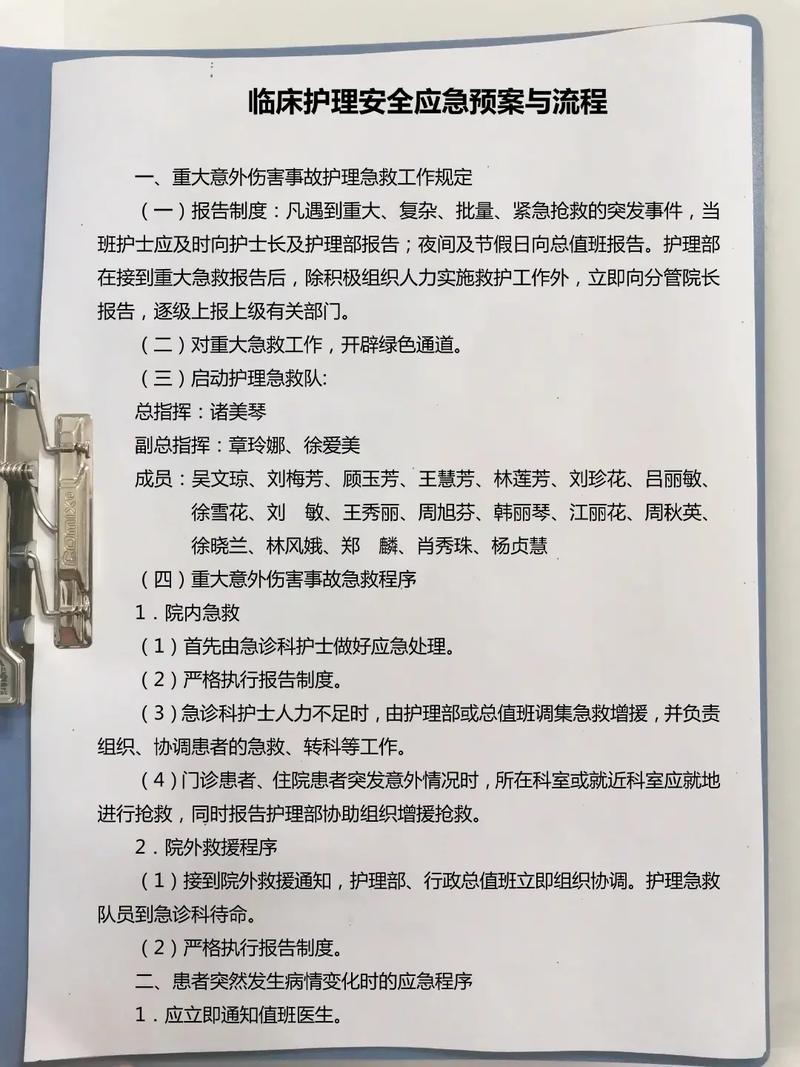 临床护理安全应急预案与流程

一、重大意外伤害事故护理急救工作规定

（一）报告制度：凡遇到重大、复杂、批量、紧急抢救的突发事件，当班护士应及时向护士长及护理部报告；夜间及节假日向总值班报告。护理部在接到重大急救报告后，除积极组织人力实施救护工作外，立即向分管院长报告，逐级上报上级有关部门。

（二）对重大急救工作，开辟绿色通道。

（三）启动护理急救队:

总指挥：诸美琴

副总指挥：章玲娜、徐爱美

成员：吴文琼、刘梅芳、顾玉芳、王慧芳、林莲芳、刘珍花、吕丽敏、徐雪花、刘　敏、王秀丽、周旭芬、韩丽琴、江丽花、周秋英、徐晓兰、林风娥、郑　麟、肖秀珠、杨贞慧

（四）重大意外伤害事故急救程序

1．院内急救

（1）首先由急诊科护士做好应急处理。

（2）严格执行报告制度。

（3）急诊科护士人力不足时，由护理部或总值班调集急救增援，并负责组织、协调患者的急救、转科等工作。

（4）门诊患者、住院患者突发意外情况时，所在科室或就近科室应就地进行抢救，同时报告护理部协助组织增援抢救。

2．院外救援程序

（1）接到院外救援通知，护理部、行政总值班立即组织协调。护理急救队员到急诊科待命。

（2）严格执行报告制度。

二、患者突然发生病情变化时的应急程序

1．应立即通知值班医生。

Comix